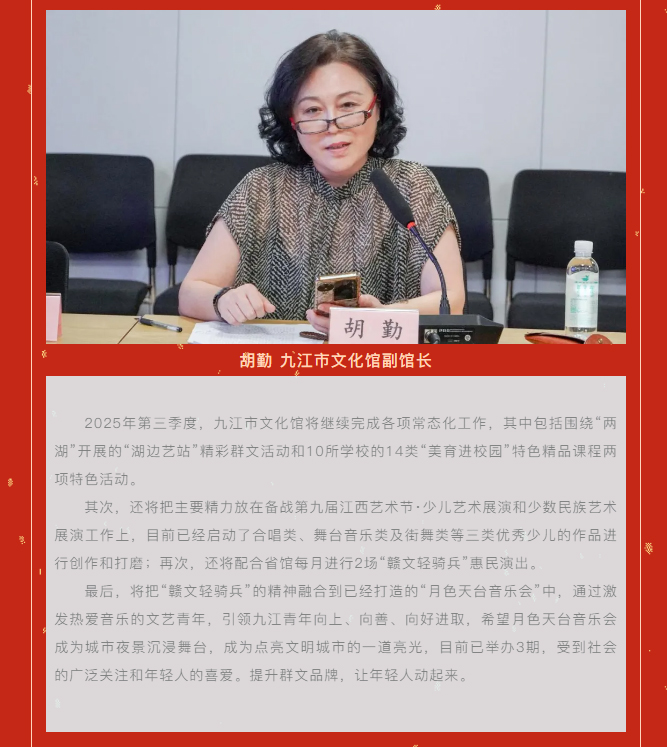 胡勤

胡勤 九江市文化馆副馆长

2025年第三季度，九江市文化馆将继续完成各项常态化工作，其中包括围绕“两湖”开展的“湖边艺站”精彩群文活动和10所学校的14类“美育进校园”特色精品课程两项特色活动。

其次，还将把主要精力放在备战第九届江西艺术节·少儿艺术展演和少数民族艺术展演工作上，目前已经启动了合唱类、舞台音乐类及街舞类等三类优秀少儿的作品进行创作和打磨；再次，还将配合省馆每月进行2场“赣文轻骑兵”惠民演出。

最后，将把“赣文轻骑兵”的精神融合到已经打造的“月色天台音乐会”中，通过激发热爱音乐的文艺青年，引领九江青年向上、向善、向好进取，希望月色天台音乐会成为城市夜景沉浸舞台，成为点亮文明城市的一道亮光，目前已举办3期，受到社会的广泛关注和年轻人的喜爱。提升群文品牌，让年轻人动起来。